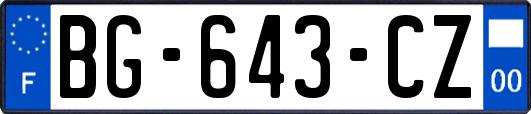 F
BG-643-CZ
00